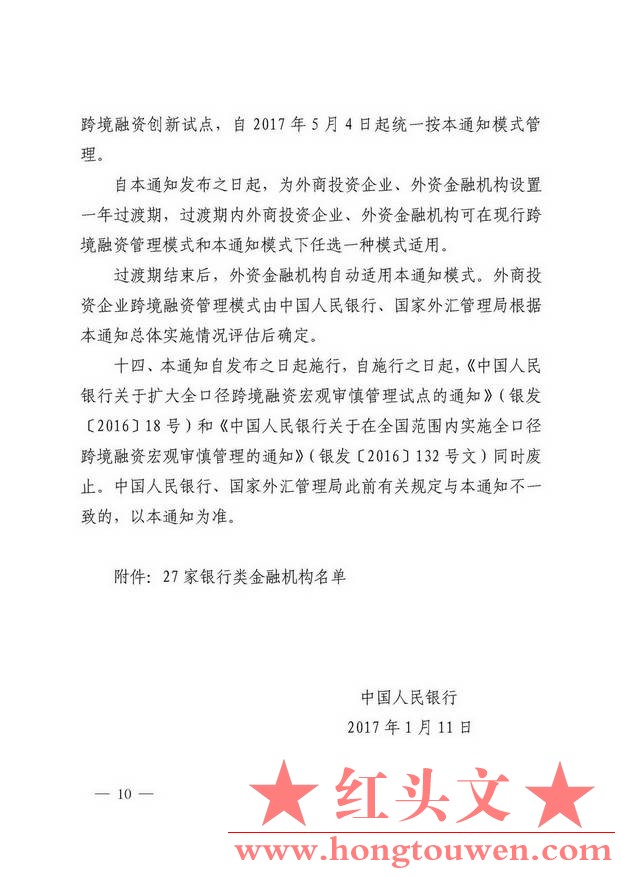 跨境融资创新试点，自 2017 年 5 月 4 日起统一按本通知模式管理。

自本通知发布之日起，为外商投资企业、外资金融机构设置一年过渡期，过渡期内外商投资企业、外资金融机构可在现行跨境融资管理模式和本通知模式下任选一种模式适用。

过渡期结束后，外资金融机构自动适用本通知模式。外商投资企业跨境融资管理模式由中国人民银行、国家外汇管理局根据本通知总体实施情况评估后确定。

十四、本通知自发布之日起施行，自施行之日起，《中国人民银行关于扩大全口径跨境融资宏观审慎管理试点的通知》（银发〔2016〕18 号）和《中国人民银行关于在全国范围内实施全口径跨境融资宏观审慎管理的通知》（银发〔2016〕132 号文）同时废止。中国人民银行、国家外汇管理局此前有关规定与本通知不一致的，以本通知为准。

附件：27 家银行类金融机构名单

中国人民银行
2017 年 1 月 11 日

— 10 —

★ 红头文 ★
www.hongtouwen.com